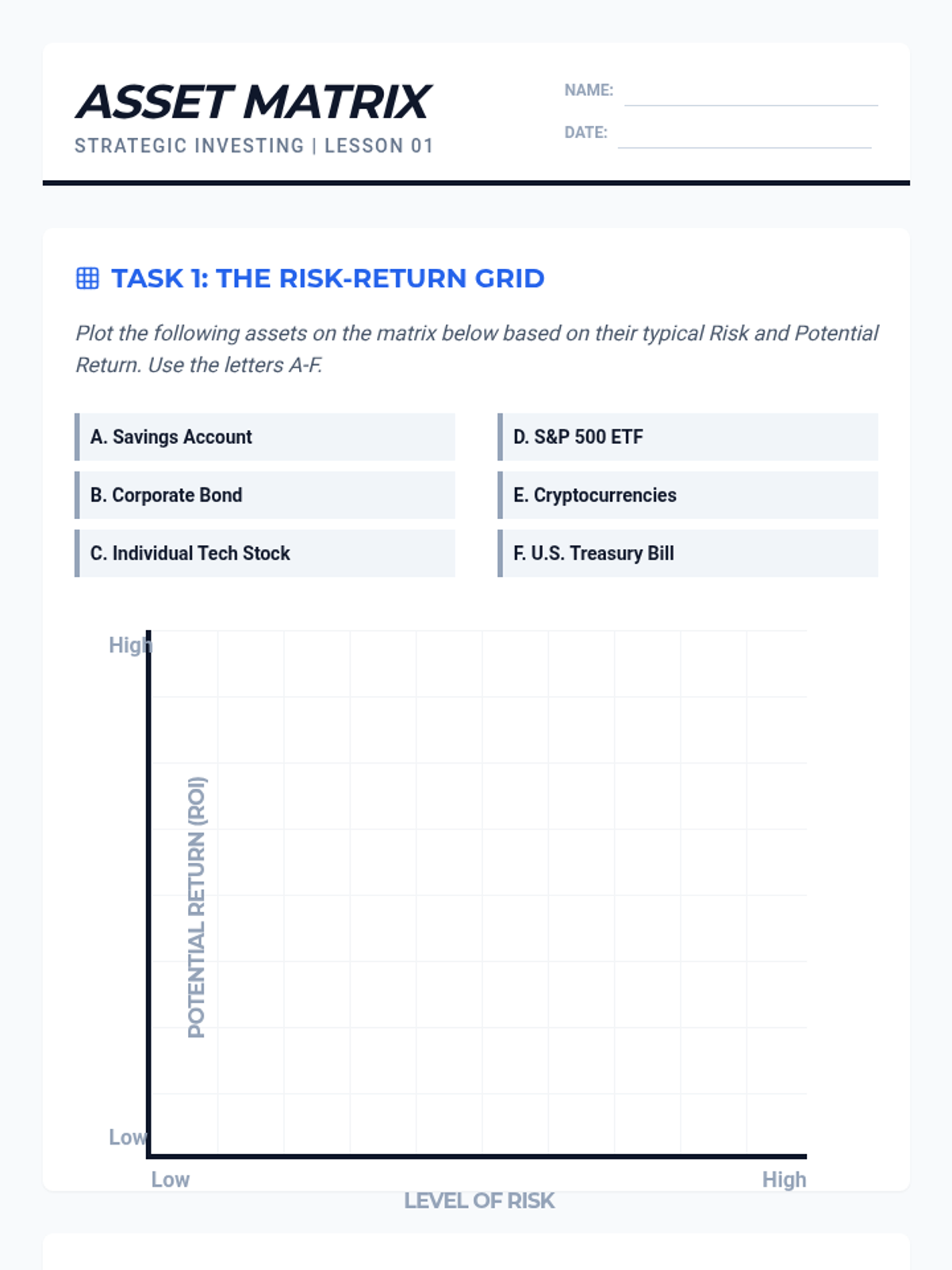 ASSET MATRIX
STRATEGIC INVESTING | LESSON 01

NAME: ____
DATE: ____

TASK 1: THE RISK-RETURN GRID

Plot the following assets on the matrix below based on their typical Risk and Potential Return. Use the letters A-F.

A. Savings Account
B. Corporate Bond
C. Individual Tech Stock

D. S&P 500 ETF
E. Cryptocurrencies
F. U.S. Treasury Bill

High
POTENTIAL RETURN (ROI)
Low
Low
High
LEVEL OF RISK